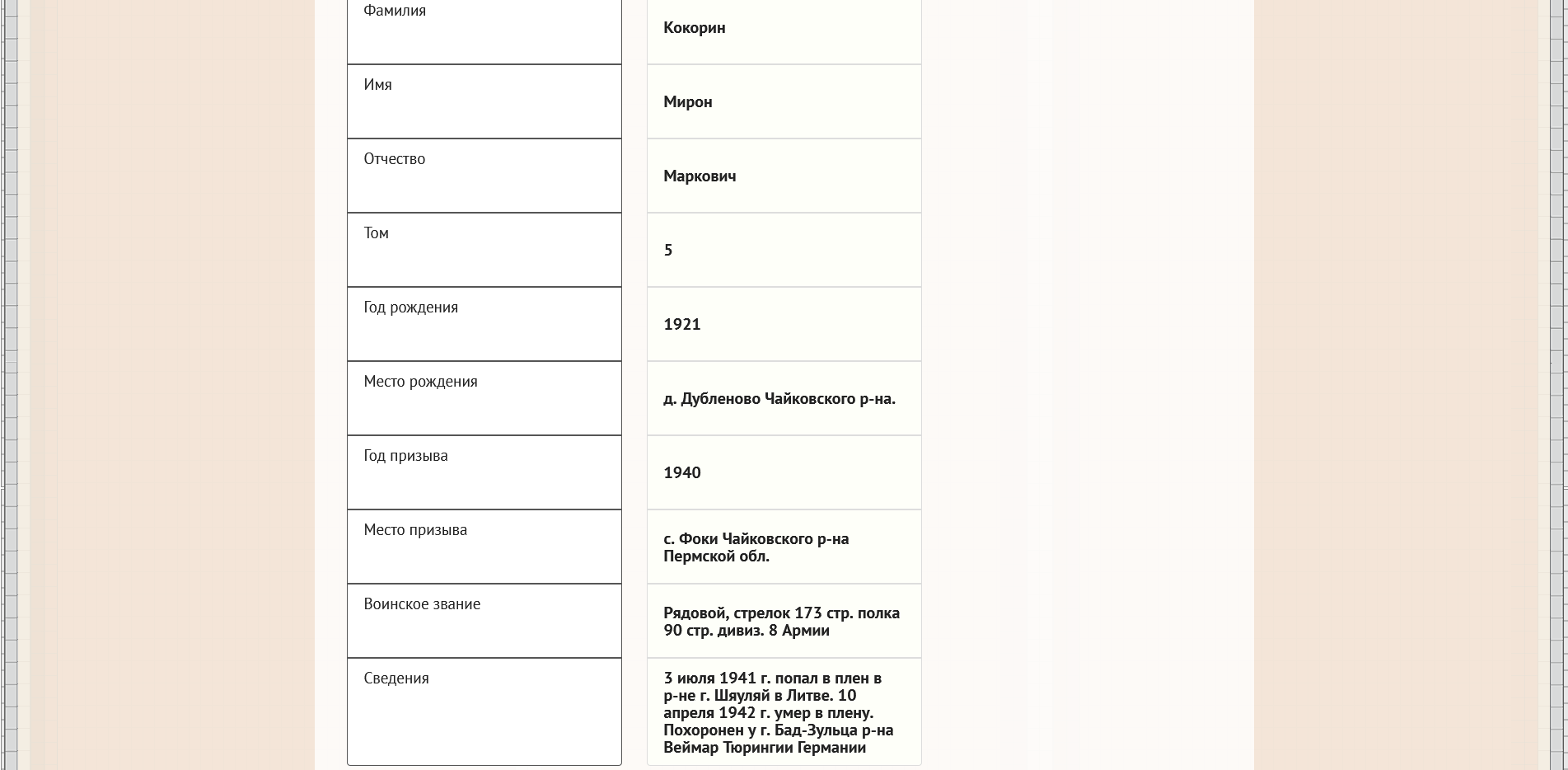 | Фамилия | Кокорин |
|---|---|
| Имя | Мирон |
| Отчество | Маркович |
| Том | 5 |
| Год рождения | 1921 |
| Место рождения | д. Дубленово Чайковского р-на. |
| Год призыва | 1940 |
| Место призыва | с. Фоки Чайковского р-на Пермской обл. |
| Воинское звание | Рядовой, стрелок 173 стр. полка 90 стр. дивиз. 8 Армии |
| Сведения | 3 июля 1941 г. попал в плен в р-не г. Шяуляй в Литве. 10 апреля 1942 г. умер в плену. Похоронен у г. Бад-Зульца р-на Веймар Тюрингии Германии |